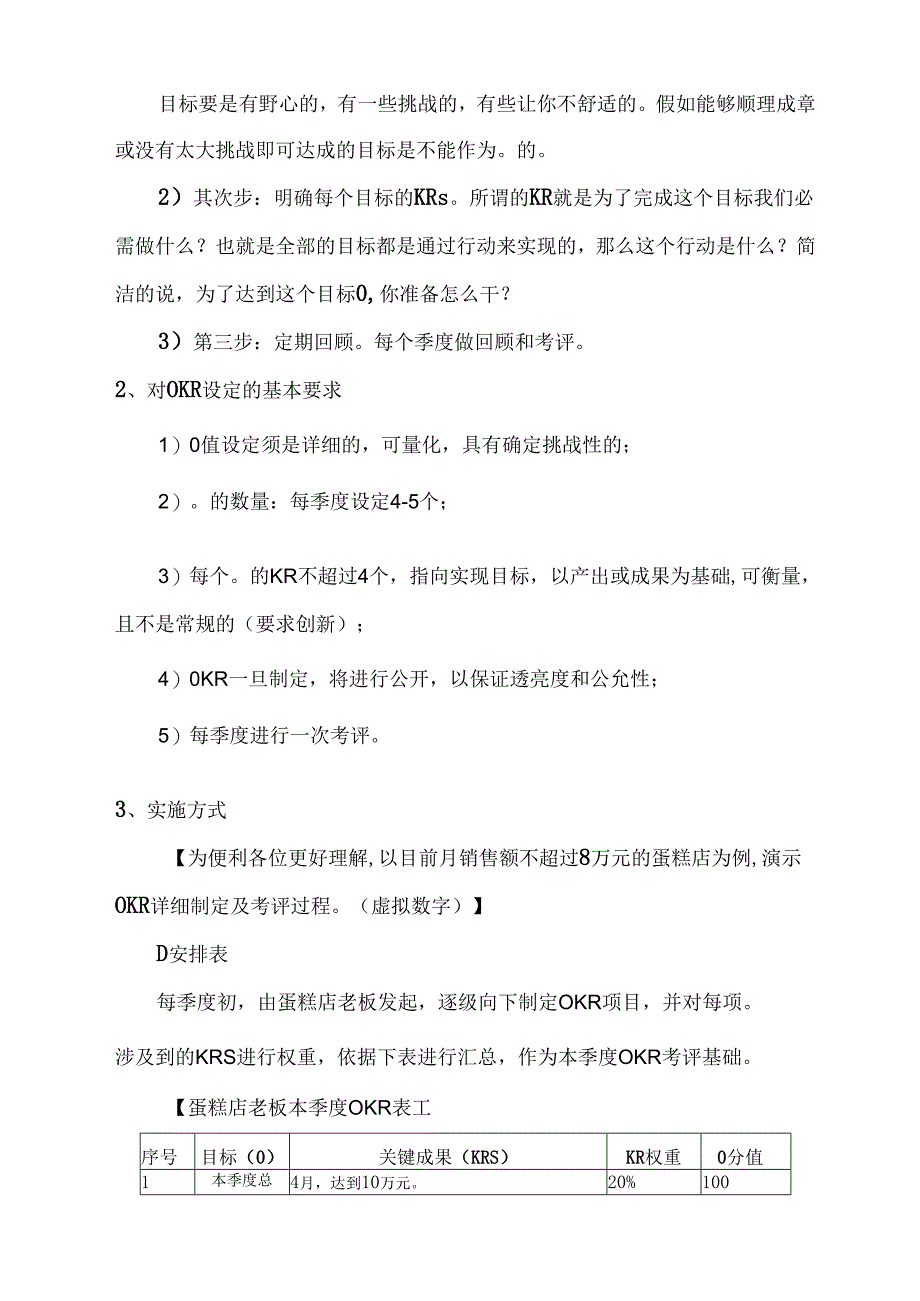 目标要是有野心的，有一些挑战的，有些让你不舒适的。假如能够顺理成章或没有太大挑战即可达成的目标是不能作为。的。

2）其次步：明确每个目标的KRs。所谓的KR就是为了完成这个目标我们必需做什么？也就是全部的目标都是通过行动来实现的，那么这个行动是什么？简洁的说，为了达到这个目标0,你准备怎么干？

3）第三步：定期回顾。每个季度做回顾和考评。

2、对OKR设定的基本要求

1）0值设定须是详细的，可量化，具有确定挑战性的；

2）。的数量：每季度设定4-5个；

3）每个。的KR不超过4个，指向实现目标，以产出或成果为基础,可衡量，且不是常规的（要求创新）；

4）0KR一旦制定，将进行公开，以保证透亮度和公允性；

5）每季度进行一次考评。

3、实施方式

【为便利各位更好理解,以目前月销售额不超过8万元的蛋糕店为例,演示OKR详细制定及考评过程。（虚拟数字）】

D安排表

每季度初，由蛋糕店老板发起，逐级向下制定OKR项目，并对每项。

涉及到的KRS进行权重，依据下表进行汇总，作为本季度OKR考评基础。

【蛋糕店老板本季度OKR表工

| 序号 | 目标（0） | 关键成果（KRS） | KR权重 | 0分值 |
|---|---|---|---|---|
| 1 | 本季度总 | 4月，达到10万元。 | 20% | 100 |